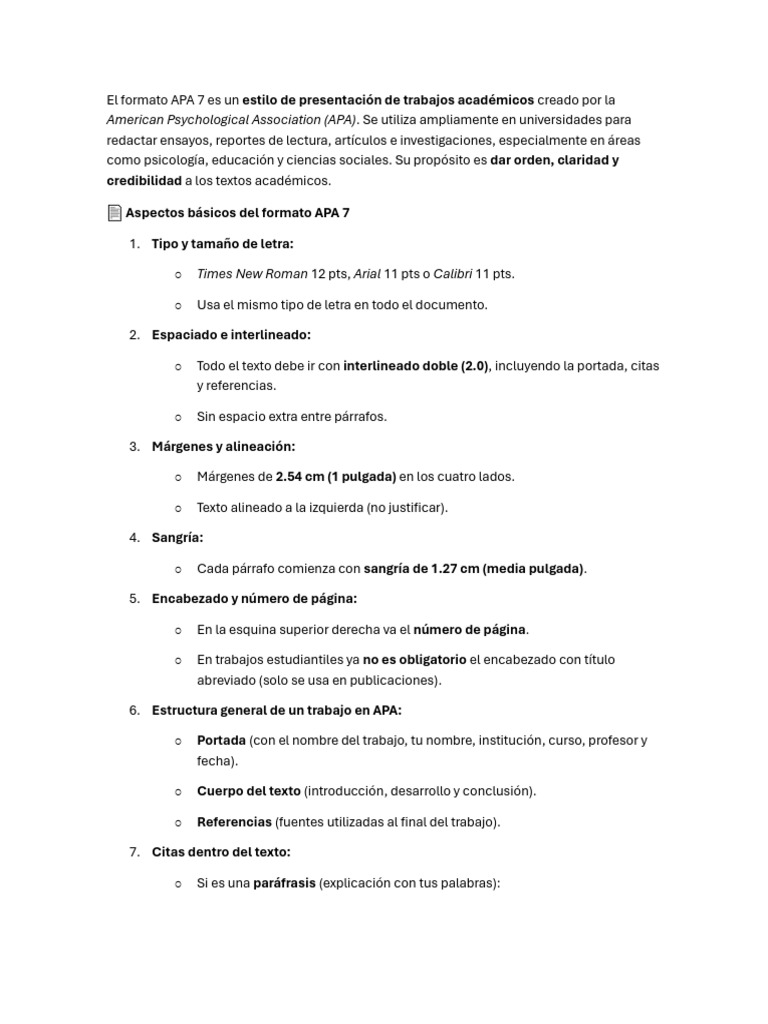 El formato APA 7 es un estilo de presentación de trabajos académicos creado por la American Psychological Association (APA). Se utiliza ampliamente en universidades para redactar ensayos, reportes de lectura, artículos e investigaciones, especialmente en áreas como psicología, educación y ciencias sociales. Su propósito es dar orden, claridad y credibilidad a los textos académicos.

Aspectos básicos del formato APA 7

1. Tipo y tamaño de letra:
   ○ Times New Roman 12 pts, Arial 11 pts o Calibri 11 pts.
   ○ Usa el mismo tipo de letra en todo el documento.
2. Espaciado e interlineado:
   ○ Todo el texto debe ir con interlineado doble (2.0), incluyendo la portada, citas y referencias.
   ○ Sin espacio extra entre párrafos.
3. Márgenes y alineación:
   ○ Márgenes de 2.54 cm (1 pulgada) en los cuatro lados.
   ○ Texto alineado a la izquierda (no justificar).
4. Sangría:
   ○ Cada párrafo comienza con sangría de 1.27 cm (media pulgada).
5. Encabezado y número de página:
   ○ En la esquina superior derecha va el número de página.
   ○ En trabajos estudiantiles ya no es obligatorio el encabezado con título abreviado (solo se usa en publicaciones).
6. Estructura general de un trabajo en APA:
   ○ Portada (con el nombre del trabajo, tu nombre, institución, curso, profesor y fecha).
   ○ Cuerpo del texto (introducción, desarrollo y conclusión).
   ○ Referencias (fuentes utilizadas al final del trabajo).
7. Citas dentro del texto:
   ○ Si es una paráfrasis (explicación con tus palabras):